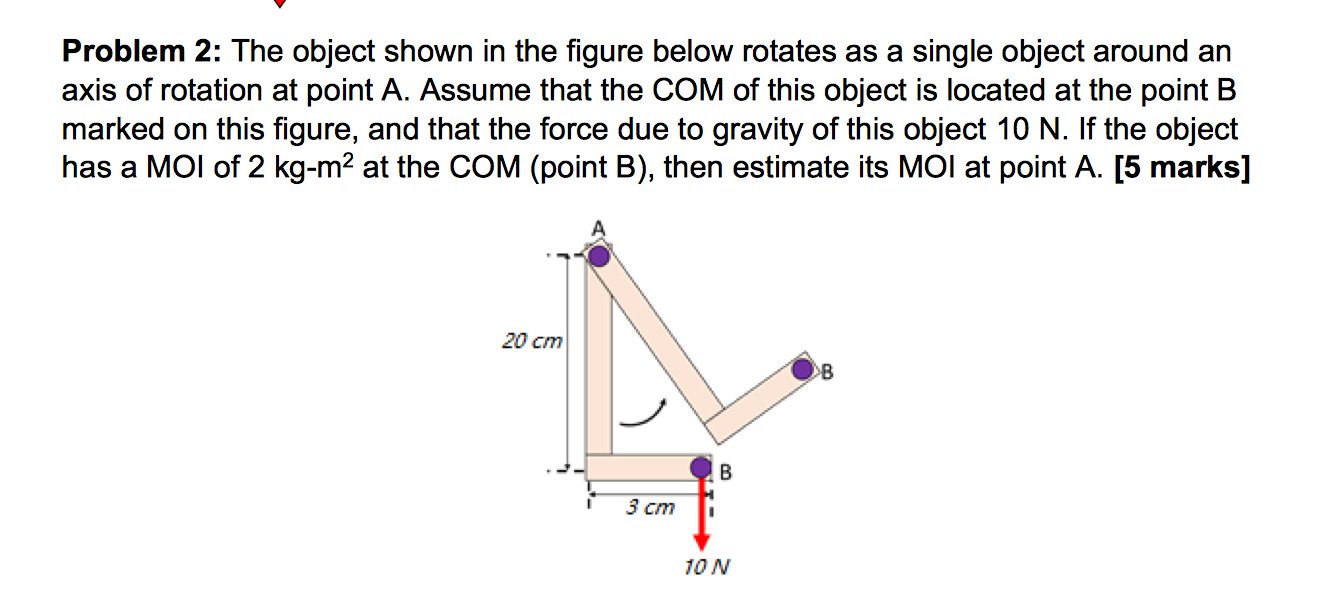 **Problem 2:** The object shown in the figure below rotates as a single object around an axis of rotation at point A. Assume that the COM of this object is located at the point B marked on this figure, and that the force due to gravity of this object 10 N. If the object has a MOI of 2 kg-m$^2$ at the COM (point B), then estimate its MOI at point A. **[5 marks]**

A

20 cm

B

B

3 cm

10 N